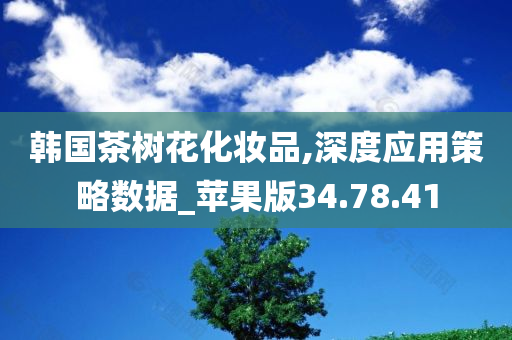 韩国茶树花化妆品,深度应用策略数据_苹果版34.78.41